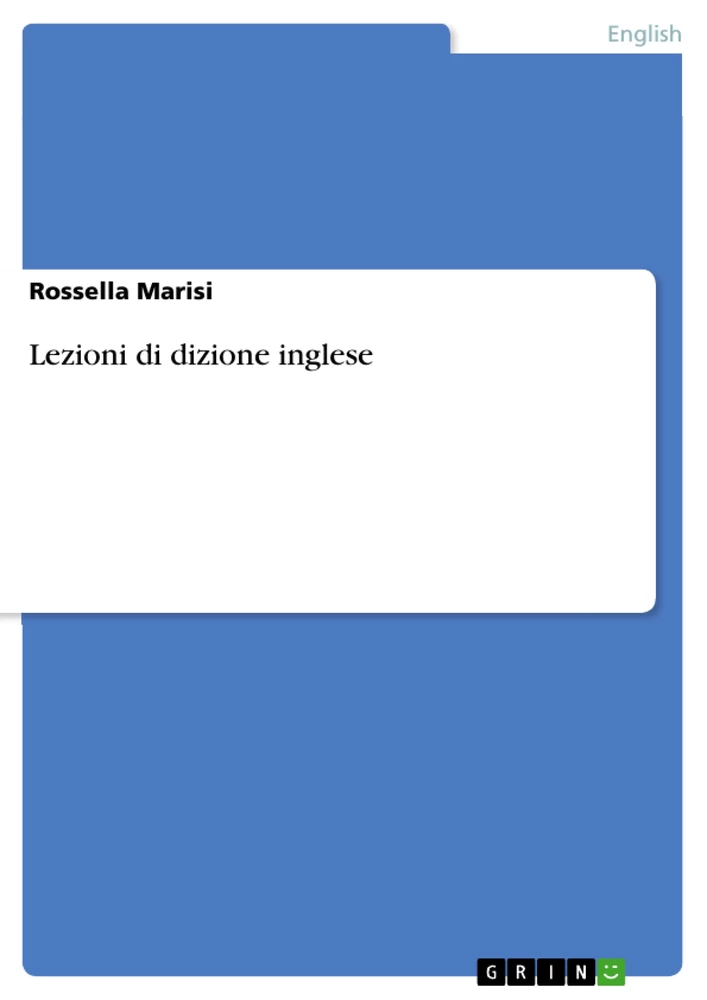 English

Rossella Marisi

Lezioni di dizione inglese

GRIN